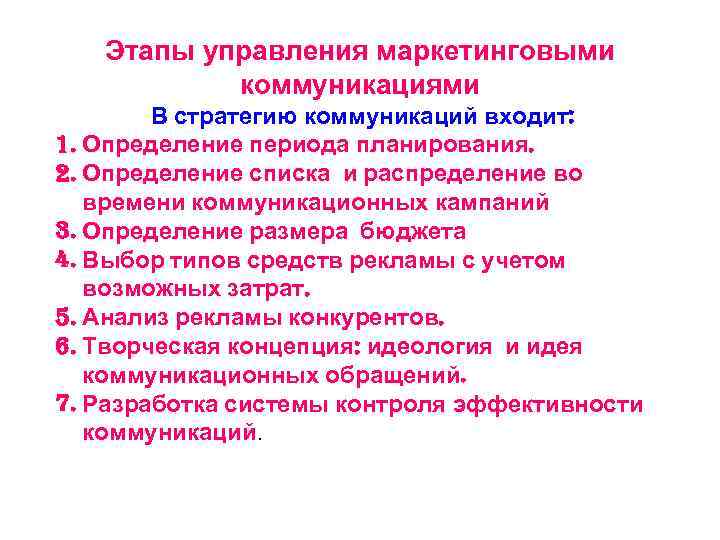 Этапы управления маркетинговыми коммуникациями

В стратегию коммуникаций входит:

1. Определение периода планирования.
2. Определение списка и распределение во времени коммуникационных кампаний
3. Определение размера бюджета
4. Выбор типов средств рекламы с учетом возможных затрат.
5. Анализ рекламы конкурентов.
6. Творческая концепция: идеология и идея коммуникационных обращений.
7. Разработка системы контроля эффективности коммуникаций.